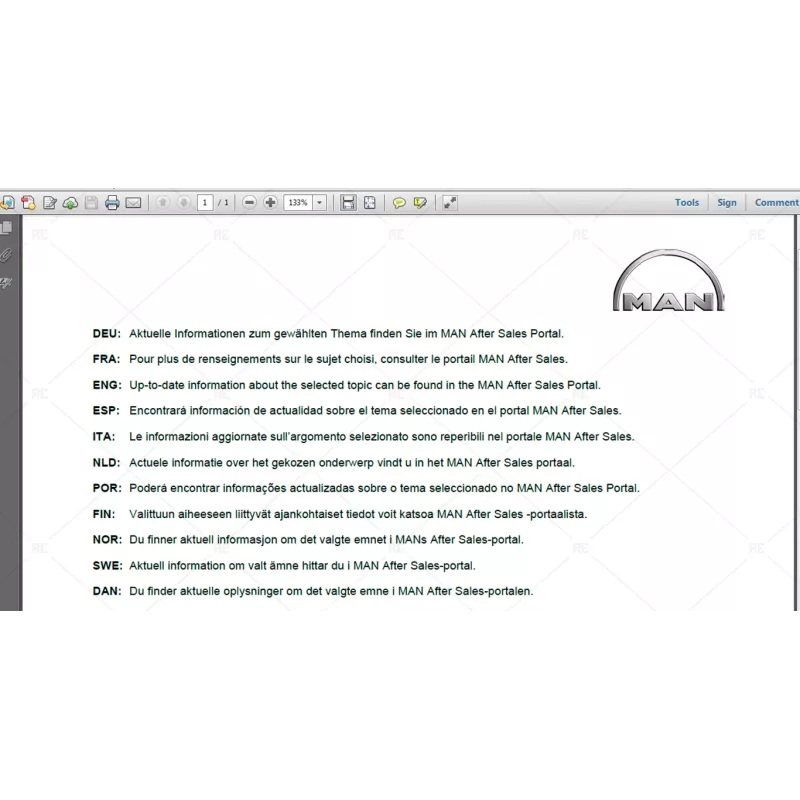 1 / 1 133% Tools Sign Comment

MAN

DEU: Aktuelle Informationen zum gewählten Thema finden Sie im MAN After Sales Portal.

FRA: Pour plus de renseignements sur le sujet choisi, consulter le portail MAN After Sales.

ENG: Up-to-date information about the selected topic can be found in the MAN After Sales Portal.

ESP: Encontrará información de actualidad sobre el tema seleccionado en el portal MAN After Sales.

ITA: Le informazioni aggiornate sull'argomento selezionato sono reperibili nel portale MAN After Sales.

NLD: Actuele informatie over het gekozen onderwerp vindt u in het MAN After Sales portaal.

POR: Poderá encontrar informações actualizadas sobre o tema seleccionado no MAN After Sales Portal.

FIN: Valittuun aiheeseen liittyvät ajankohtaiset tiedot voit katsoa MAN After Sales -portaalista.

NOR: Du finner aktuell informasjon om det valgte emnet i MANs After Sales-portal.

SWE: Aktuell information om valt ämne hittar du i MAN After Sales-portal.

DAN: Du finder aktuelle oplysninger om det valgte emne i MAN After Sales-portalen.